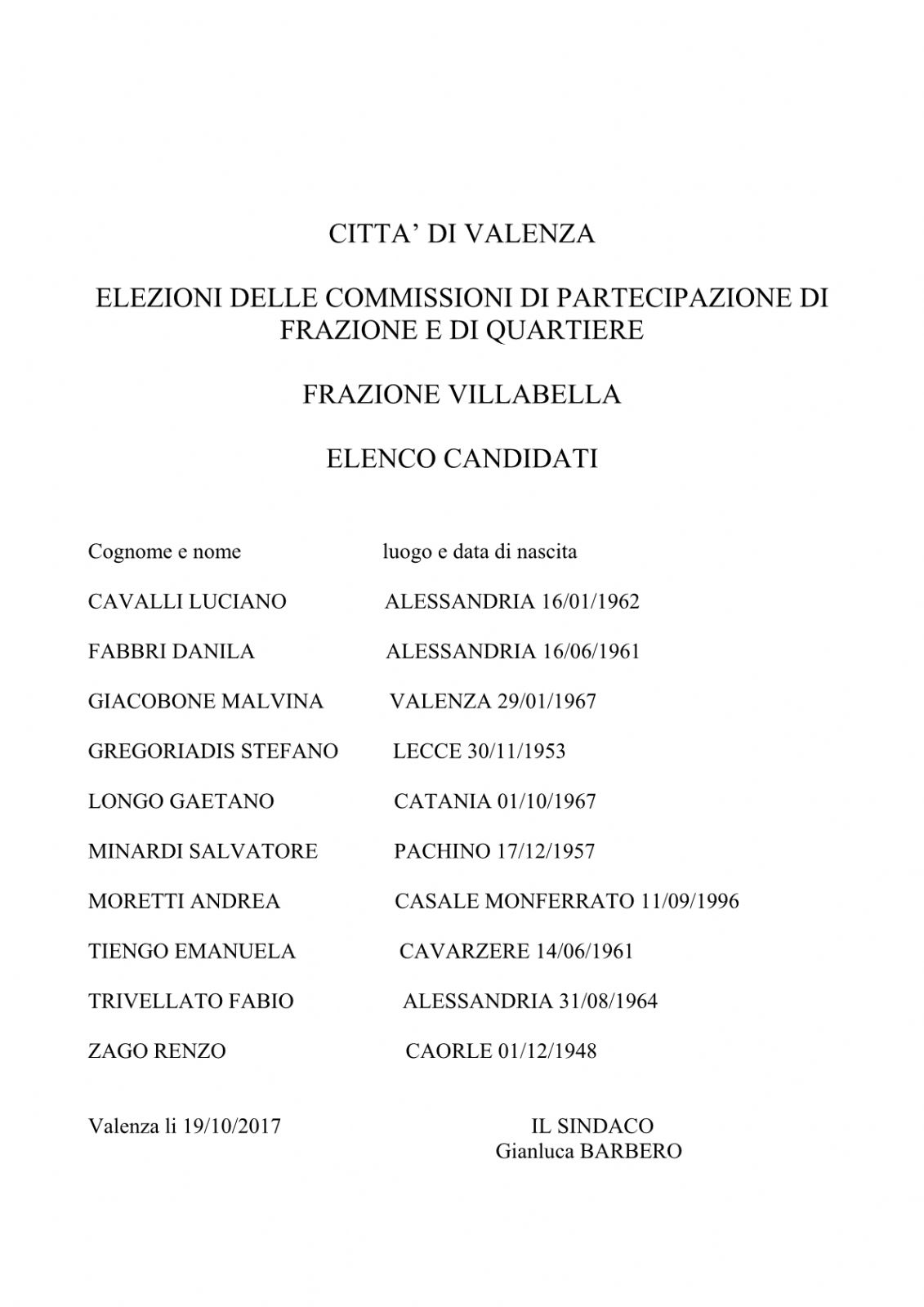 CITTA' DI VALENZA

ELEZIONI DELLE COMMISSIONI DI PARTECIPAZIONE DI FRAZIONE E DI QUARTIERE

FRAZIONE VILLABELLA

ELENCO CANDIDATI

| Cognome e nome | luogo e data di nascita |
|---|---|
| CAVALLI LUCIANO | ALESSANDRIA 16/01/1962 |
| FABBRI DANILA | ALESSANDRIA 16/06/1961 |
| GIACOBONE MALVINA | VALENZA 29/01/1967 |
| GREGORIADIS STEFANO | LECCE 30/11/1953 |
| LONGO GAETANO | CATANIA 01/10/1967 |
| MINARDI SALVATORE | PACHINO 17/12/1957 |
| MORETTI ANDREA | CASALE MONFERRATO 11/09/1996 |
| TIENGO EMANUELA | CAVARZERE 14/06/1961 |
| TRIVELLATO FABIO | ALESSANDRIA 31/08/1964 |
| ZAGO RENZO | CAORLE 01/12/1948 |

Valenza li 19/10/2017

IL SINDACO
Gianluca BARBERO